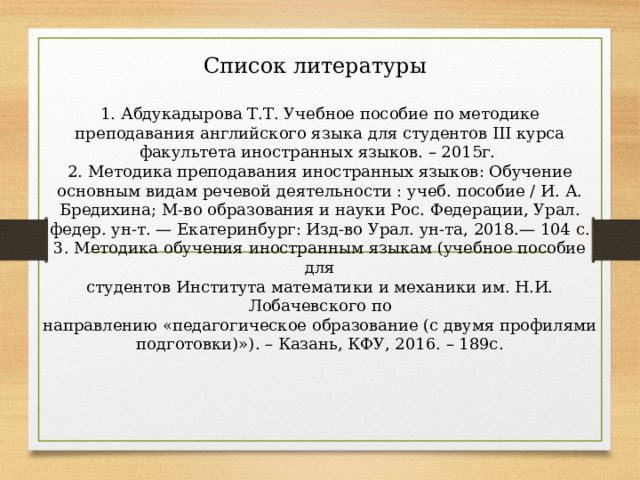 Список литературы

1. Абдукадырова Т.Т. Учебное пособие по методике преподавания английского языка для студентов III курса факультета иностранных языков. – 2015г.
2. Методика преподавания иностранных языков: Обучение основным видам речевой деятельности : учеб. пособие / И. А. Бредихина; М-во образования и науки Рос. Федерации, Урал. федер. ун-т. — Екатеринбург: Изд-во Урал. ун-та, 2018.— 104 с.
3. Методика обучения иностранным языкам (учебное пособие для студентов Института математики и механики им. Н.И. Лобачевского по направлению «педагогическое образование (с двумя профилями подготовки)»). – Казань, КФУ, 2016. – 189с.